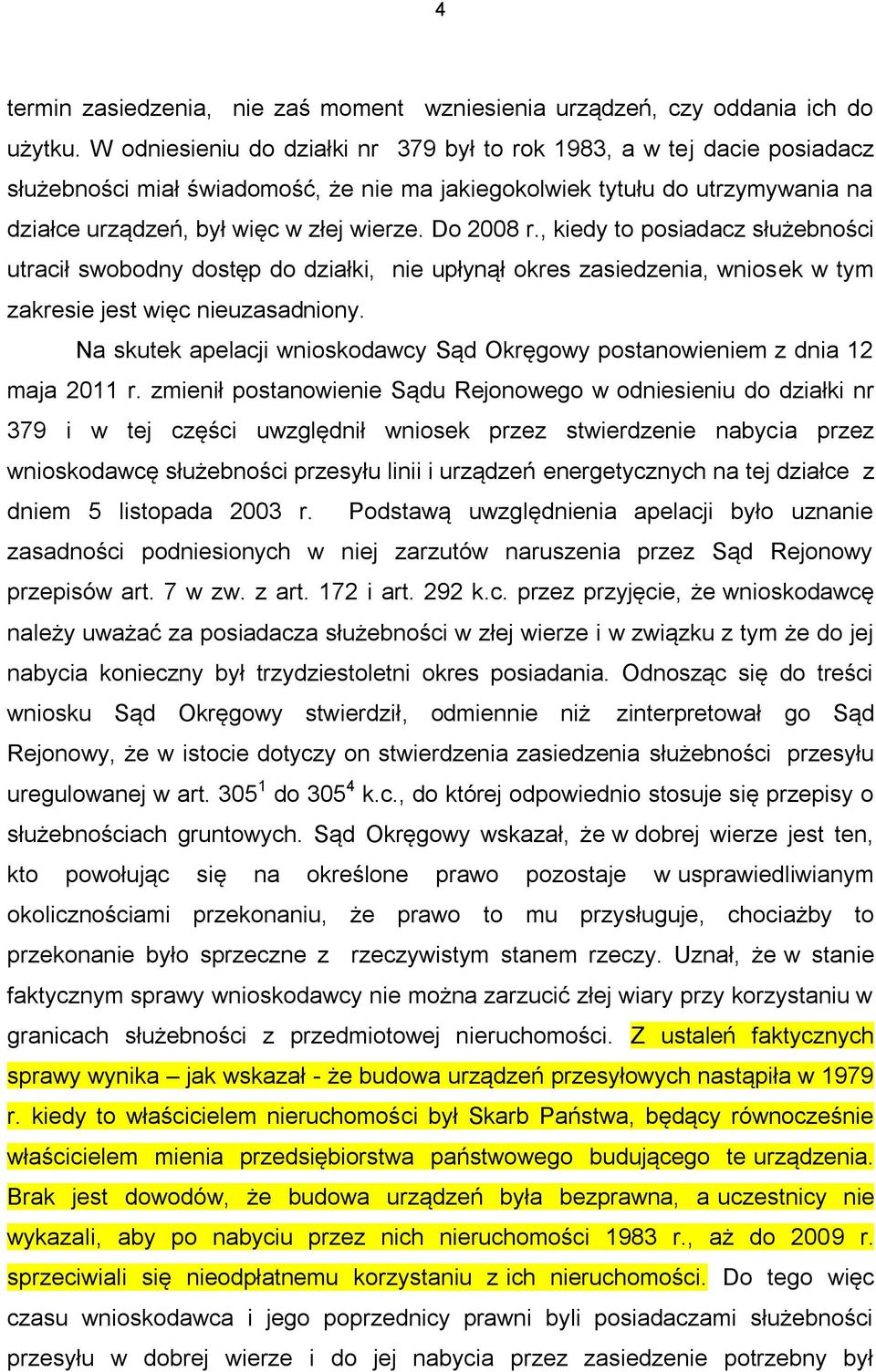 4

termin zasiedzenia, nie zaś moment wzniesienia urządzeń, czy oddania ich do użytku. W odniesieniu do działki nr 379 był to rok 1983, a w tej dacie posiadacz służebności miał świadomość, że nie ma jakiegokolwiek tytułu do utrzymywania na działce urządzeń, był więc w złej wierze. Do 2008 r., kiedy to posiadacz służebności utracił swobodny dostęp do działki, nie upłynął okres zasiedzenia, wniosek w tym zakresie jest więc nieuzasadniony.

Na skutek apelacji wnioskodawcy Sąd Okręgowy postanowieniem z dnia 12 maja 2011 r. zmienił postanowienie Sądu Rejonowego w odniesieniu do działki nr 379 i w tej części uwzględnił wniosek przez stwierdzenie nabycia przez wnioskodawcę służebności przesyłu linii i urządzeń energetycznych na tej działce z dniem 5 listopada 2003 r. Podstawą uwzględnienia apelacji było uznanie zasadności podniesionych w niej zarzutów naruszenia przez Sąd Rejonowy przepisów art. 7 w zw. z art. 172 i art. 292 k.c. przez przyjęcie, że wnioskodawcę należy uważać za posiadacza służebności w złej wierze i w związku z tym że do jej nabycia konieczny był trzydziestoletni okres posiadania. Odnosząc się do treści wniosku Sąd Okręgowy stwierdził, odmiennie niż zinterpretował go Sąd Rejonowy, że w istocie dotyczy on stwierdzenia zasiedzenia służebności przesyłu uregulowanej w art. $305^1$ do $305^4$ k.c., do której odpowiednio stosuje się przepisy o służebnościach gruntowych. Sąd Okręgowy wskazał, że w dobrej wierze jest ten, kto powołując się na określone prawo pozostaje w usprawiedliwianym okolicznościami przekonaniu, że prawo to mu przysługuje, chociażby to przekonanie było sprzeczne z rzeczywistym stanem rzeczy. Uznał, że w stanie faktycznym sprawy wnioskodawcy nie można zarzucić złej wiary przy korzystaniu w granicach służebności z przedmiotowej nieruchomości. Z ustaleń faktycznych sprawy wynika – jak wskazał - że budowa urządzeń przesyłowych nastąpiła w 1979 r. kiedy to właścicielem nieruchomości był Skarb Państwa, będący równocześnie właścicielem mienia przedsiębiorstwa państwowego budującego te urządzenia. Brak jest dowodów, że budowa urządzeń była bezprawna, a uczestnicy nie wykazali, aby po nabyciu przez nich nieruchomości 1983 r., aż do 2009 r. sprzeciwiali się nieodpłatnemu korzystaniu z ich nieruchomości. Do tego więc czasu wnioskodawca i jego poprzednicy prawni byli posiadaczami służebności przesyłu w dobrej wierze i do jej nabycia przez zasiedzenie potrzebny był